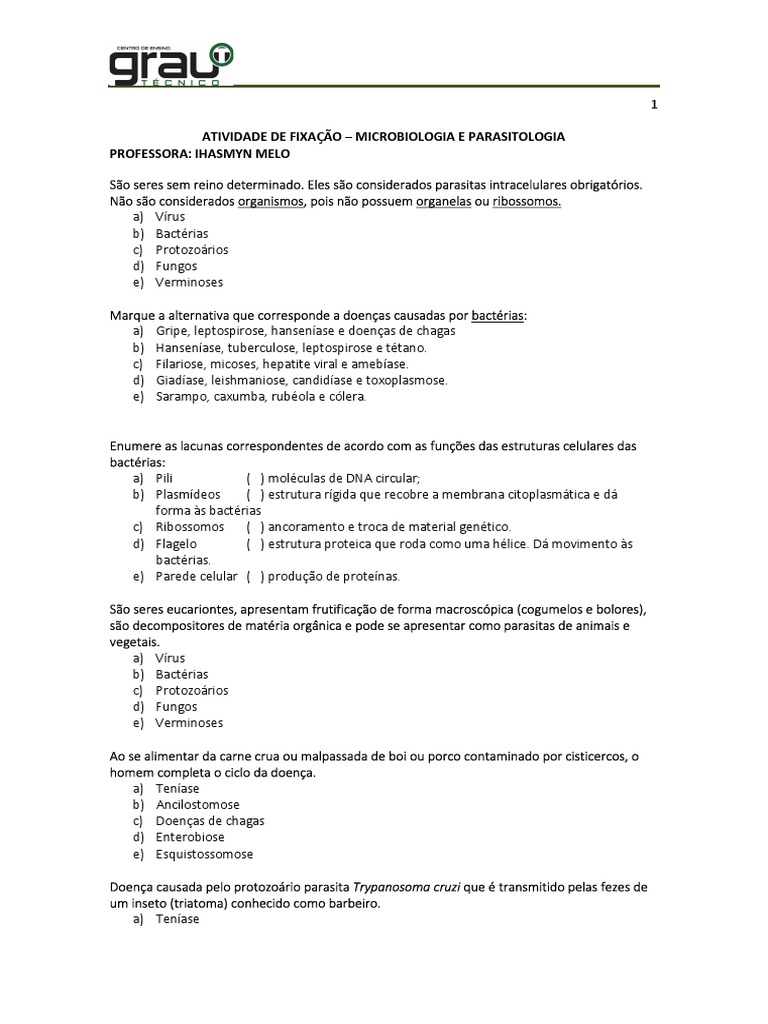 CENTRO DE ENSINO
grau
TÉCNICO

1

ATIVIDADE DE FIXAÇÃO – MICROBIOLOGIA E PARASITOLOGIA
PROFESSORA: IHASMYN MELO

São seres sem reino determinado. Eles são considerados parasitas intracelulares obrigatórios. Não são considerados organismos, pois não possuem organelas ou ribossomos.
a) Vírus
b) Bactérias
c) Protozoários
d) Fungos
e) Verminoses

Marque a alternativa que corresponde a doenças causadas por bactérias:
a) Gripe, leptospirose, hanseníase e doenças de chagas
b) Hanseníase, tuberculose, leptospirose e tétano.
c) Filariose, micoses, hepatite viral e amebíase.
d) Giadíase, leishmaniose, candidíase e toxoplasmose.
e) Sarampo, caxumba, rubéola e cólera.

Enumere as lacunas correspondentes de acordo com as funções das estruturas celulares das bactérias:
a) Pili ( ) moléculas de DNA circular;
b) Plasmídeos ( ) estrutura rígida que recobre a membrana citoplasmática e dá forma às bactérias
c) Ribossomos ( ) ancoramento e troca de material genético.
d) Flagelo ( ) estrutura proteica que roda como uma hélice. Dá movimento às bactérias.
e) Parede celular ( ) produção de proteínas.

São seres eucariontes, apresentam frutificação de forma macroscópica (cogumelos e bolores), são decompositores de matéria orgânica e pode se apresentar como parasitas de animais e vegetais.
a) Vírus
b) Bactérias
c) Protozoários
d) Fungos
e) Verminoses

Ao se alimentar da carne crua ou malpassada de boi ou porco contaminado por cisticercos, o homem completa o ciclo da doença.
a) Teníase
b) Ancilostomose
c) Doenças de chagas
d) Enterobiose
e) Esquistossomose

Doença causada pelo protozoário parasita Trypanosoma cruzi que é transmitido pelas fezes de um inseto (triatoma) conhecido como barbeiro.
a) Teníase